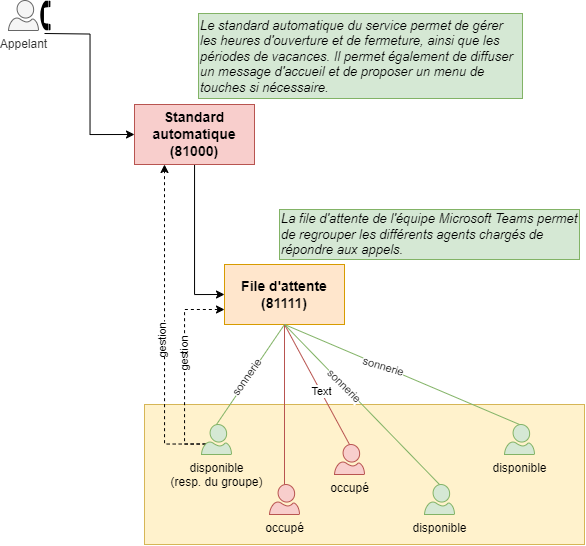 Appelant

Le standard automatique du service permet de gérer les heures d'ouverture et de fermeture, ainsi que les périodes de vacances. Il permet également de diffuser un message d'accueil et de proposer un menu de touches si nécessaire.

Standard automatique (81000)

La file d'attente de l'équipe Microsoft Teams permet de regrouper les différents agents chargés de répondre aux appels.

File d'attente (81111)

gestion

gestion

sonnerie

Text

sonnerie

sonnerie

disponible (resp. du groupe)

occupé

occupé

disponible

disponible